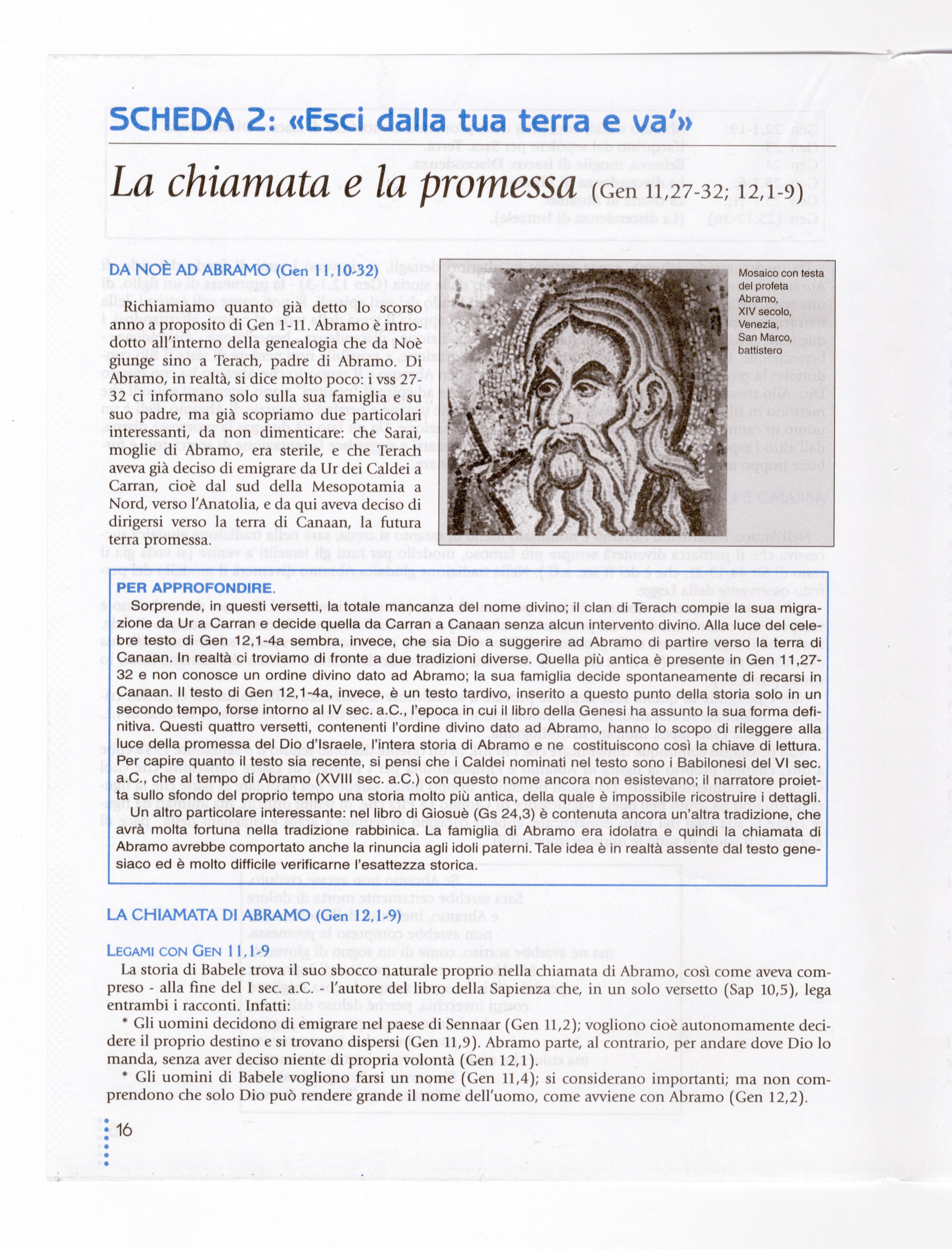 SCHEDA 2: «Esci dalla tua terra e va'»

La chiamata e la promessa (Gen 11,27-32; 12,1-9)

DA NOÈ AD ABRAMO (Gen 11,10-32)

Richiamiamo quanto già detto lo scorso anno a proposito di Gen 1-11. Abramo è introdotto all'interno della genealogia che da Noè giunge sino a Terach, padre di Abramo. Di Abramo, in realtà, si dice molto poco: i vss 27-32 ci informano solo sulla sua famiglia e su suo padre, ma già scopriamo due particolari interessanti, da non dimenticare: che Sarai, moglie di Abramo, era sterile, e che Terach aveva già deciso di emigrare da Ur dei Caldei a Carran, cioè dal sud della Mesopotamia a Nord, verso l'Anatolia, e da qui aveva deciso di dirigersi verso la terra di Canaan, la futura terra promessa.

Mosaico con testa del profeta Abramo, XIV secolo, Venezia, San Marco, battistero

PER APPROFONDIRE.

Sorprende, in questi versetti, la totale mancanza del nome divino; il clan di Terach compie la sua migrazione da Ur a Carran e decide quella da Carran a Canaan senza alcun intervento divino. Alla luce del celebre testo di Gen 12,1-4a sembra, invece, che sia Dio a suggerire ad Abramo di partire verso la terra di Canaan. In realtà ci troviamo di fronte a due tradizioni diverse. Quella più antica è presente in Gen 11,27-32 e non conosce un ordine divino dato ad Abramo; la sua famiglia decide spontaneamente di recarsi in Canaan. Il testo di Gen 12,1-4a, invece, è un testo tardivo, inserito a questo punto della storia solo in un secondo tempo, forse intorno al IV sec. a.C., l'epoca in cui il libro della Genesi ha assunto la sua forma definitiva. Questi quattro versetti, contenenti l'ordine divino dato ad Abramo, hanno lo scopo di rileggere alla luce della promessa del Dio d'Israele, l'intera storia di Abramo e ne costituiscono così la chiave di lettura. Per capire quanto il testo sia recente, si pensi che i Caldei nominati nel testo sono i Babilonesi del VI sec. a.C., che al tempo di Abramo (XVIII sec. a.C.) con questo nome ancora non esistevano; il narratore proietta sullo sfondo del proprio tempo una storia molto più antica, della quale è impossibile ricostruire i dettagli.
Un altro particolare interessante: nel libro di Giosuè (Gs 24,3) è contenuta ancora un'altra tradizione, che avrà molta fortuna nella tradizione rabbinica. La famiglia di Abramo era idolatra e quindi la chiamata di Abramo avrebbe comportato anche la rinuncia agli idoli paterni. Tale idea è in realtà assente dal testo genesiaco ed è molto difficile verificarne l'esattezza storica.

LA CHIAMATA DI ABRAMO (Gen 12,1-9)

LEGAMI CON GEN 11,1-9
La storia di Babele trova il suo sbocco naturale proprio nella chiamata di Abramo, così come aveva compreso - alla fine del I sec. a.C. - l'autore del libro della Sapienza che, in un solo versetto (Sap 10,5), lega entrambi i racconti. Infatti:
* Gli uomini decidono di emigrare nel paese di Sennaar (Gen 11,2); vogliono cioè autonomamente decidere il proprio destino e si trovano dispersi (Gen 11,9). Abramo parte, al contrario, per andare dove Dio lo manda, senza aver deciso niente di propria volontà (Gen 12,1).
* Gli uomini di Babele vogliono farsi un nome (Gen 11,4); si considerano importanti; ma non comprendono che solo Dio può rendere grande il nome dell'uomo, come avviene con Abramo (Gen 12,2).

16